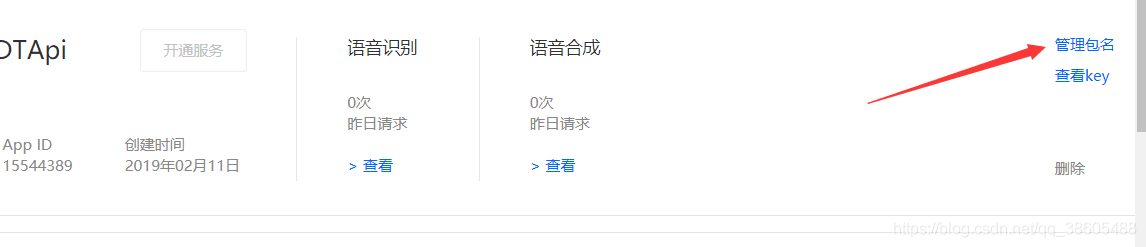 DTApi

开通服务

App ID
15544389

创建时间
2019年02月11日

语音识别

0次
昨日请求

> 查看

语音合成

0次
昨日请求

> 查看

管理包名

查看key

删除

https://blog.csdn.net/qq_38605488